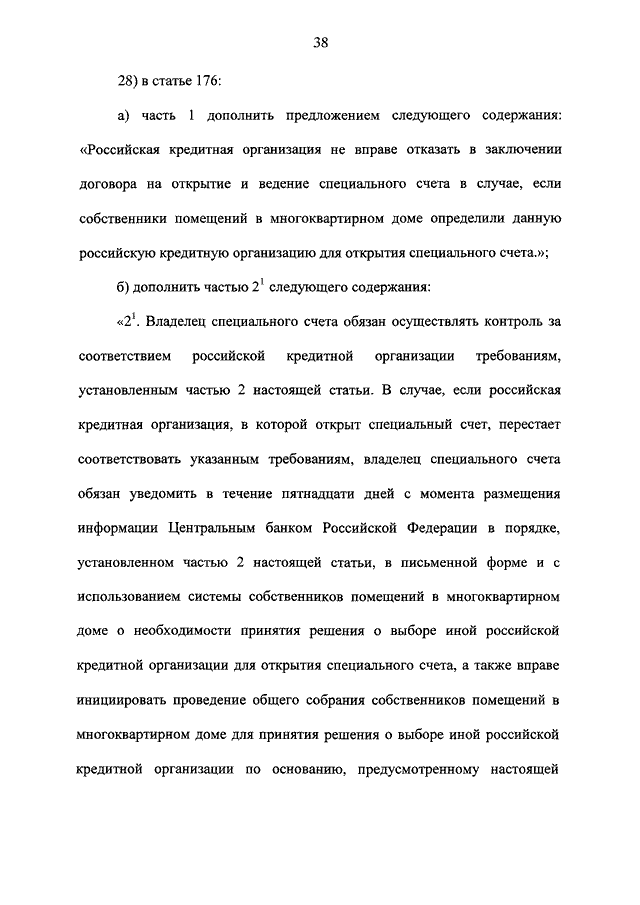 38

28) в статье 176:

а) часть 1 дополнить предложением следующего содержания: «Российская кредитная организация не вправе отказать в заключении договора на открытие и ведение специального счета в случае, если собственники помещений в многоквартирном доме определили данную российскую кредитную организацию для открытия специального счета.»;

б) дополнить частью $2^1$ следующего содержания:

«$2^1$. Владелец специального счета обязан осуществлять контроль за соответствием российской кредитной организации требованиям, установленным частью 2 настоящей статьи. В случае, если российская кредитная организация, в которой открыт специальный счет, перестает соответствовать указанным требованиям, владелец специального счета обязан уведомить в течение пятнадцати дней с момента размещения информации Центральным банком Российской Федерации в порядке, установленном частью 2 настоящей статьи, в письменной форме и с использованием системы собственников помещений в многоквартирном доме о необходимости принятия решения о выборе иной российской кредитной организации для открытия специального счета, а также вправе инициировать проведение общего собрания собственников помещений в многоквартирном доме для принятия решения о выборе иной российской кредитной организации по основанию, предусмотренному настоящей